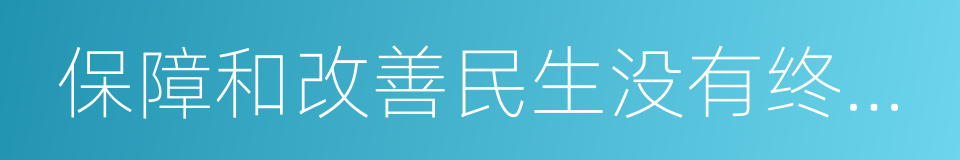 保障和改善民生没有终...